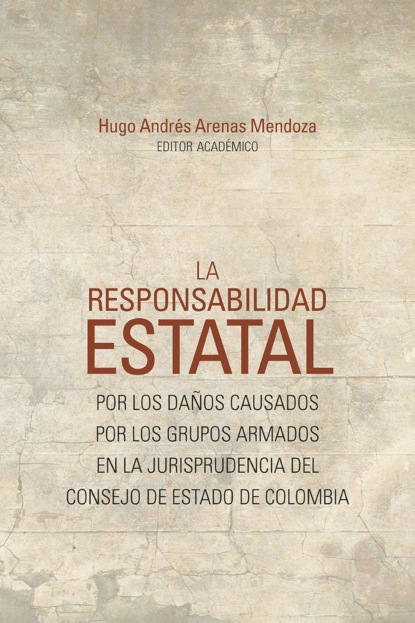 Hugo Andrés Arenas Mendoza
EDITOR ACADÉMICO

LA
RESPONSABILIDAD
ESTATAL
POR LOS DAÑOS CAUSADOS
POR LOS GRUPOS ARMADOS
EN LA JURISPRUDENCIA DEL
CONSEJO DE ESTADO DE COLOMBIA